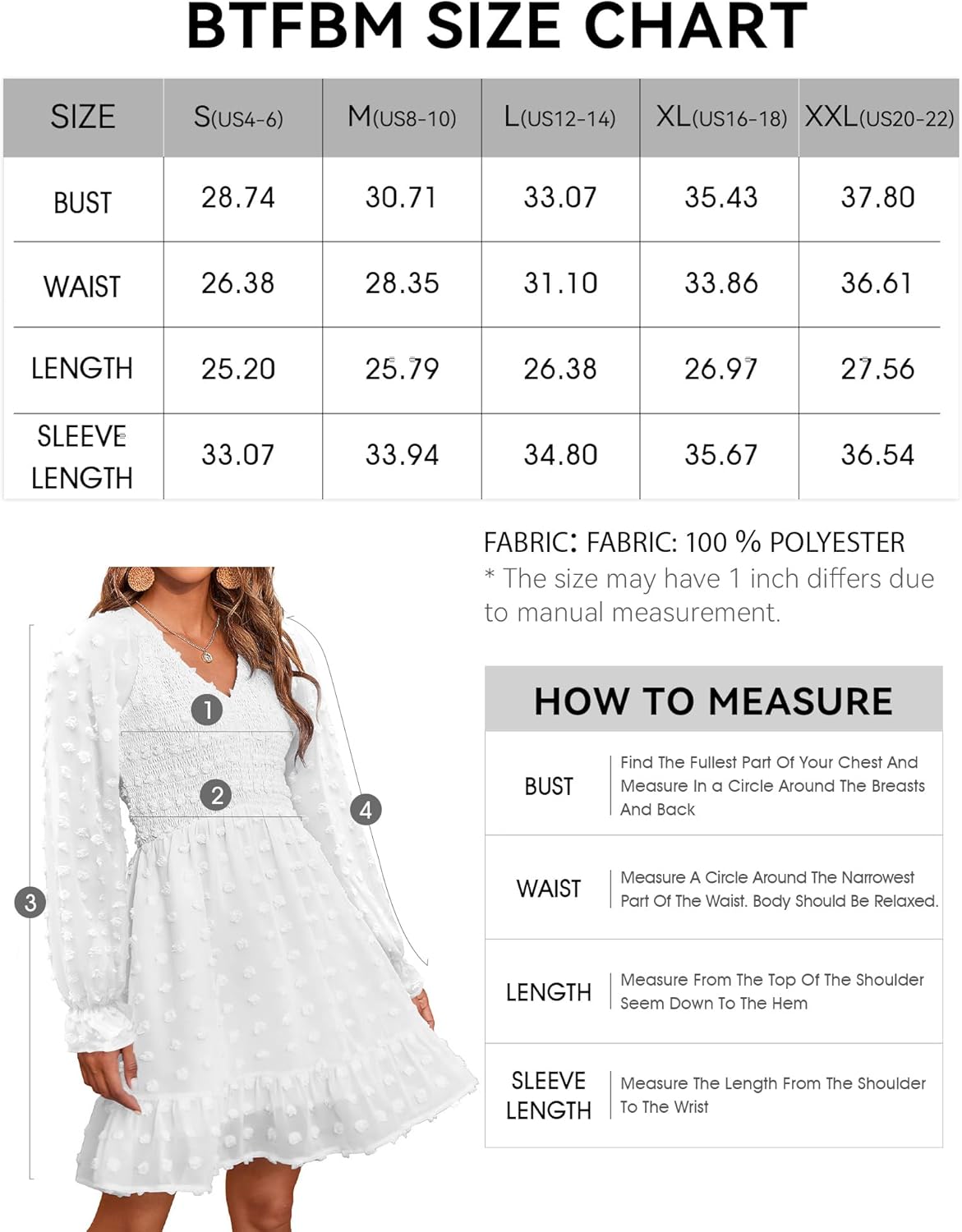 BTFBM SIZE CHART

| SIZE | S(US4-6) | M(US8-10) | L(US12-14) | XL(US16-18) | XXL(US20-22) |
|---|---|---|---|---|---|
| BUST | 28.74 | 30.71 | 33.07 | 35.43 | 37.80 |
| WAIST | 26.38 | 28.35 | 31.10 | 33.86 | 36.61 |
| LENGTH | 25.20 | 25.79 | 26.38 | 26.97 | 27.56 |
| SLEEVE LENGTH | 33.07 | 33.94 | 34.80 | 35.67 | 36.54 |

FABRIC: FABRIC: 100 % POLYESTER
* The size may have 1 inch differs due to manual measurement.

1
2
3
4

HOW TO MEASURE

| BUST | Find The Fullest Part Of Your Chest And Measure In a Circle Around The Breasts And Back |
|---|---|
| WAIST | Measure A Circle Around The Narrowest Part Of The Waist. Body Should Be Relaxed. |
| LENGTH | Measure From The Top Of The Shoulder Seem Down To The Hem |
| SLEEVE LENGTH | Measure The Length From The Shoulder To The Wrist |